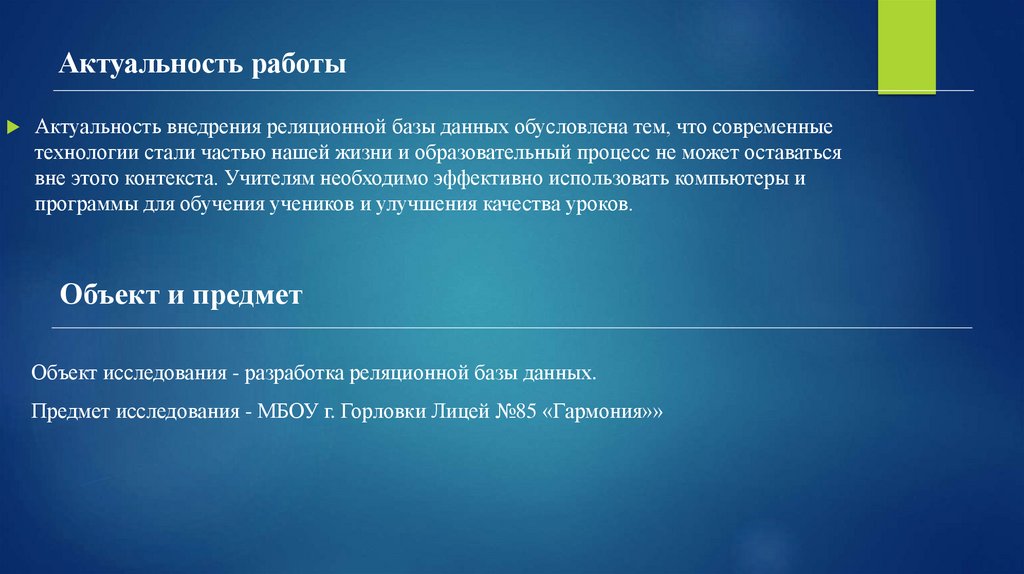 Актуальность работы

Актуальность внедрения реляционной базы данных обусловлена тем, что современные технологии стали частью нашей жизни и образовательный процесс не может оставаться вне этого контекста. Учителям необходимо эффективно использовать компьютеры и программы для обучения учеников и улучшения качества уроков.

Объект и предмет

Объект исследования - разработка реляционной базы данных.

Предмет исследования - МБОУ г. Горловки Лицей №85 «Гармония»»